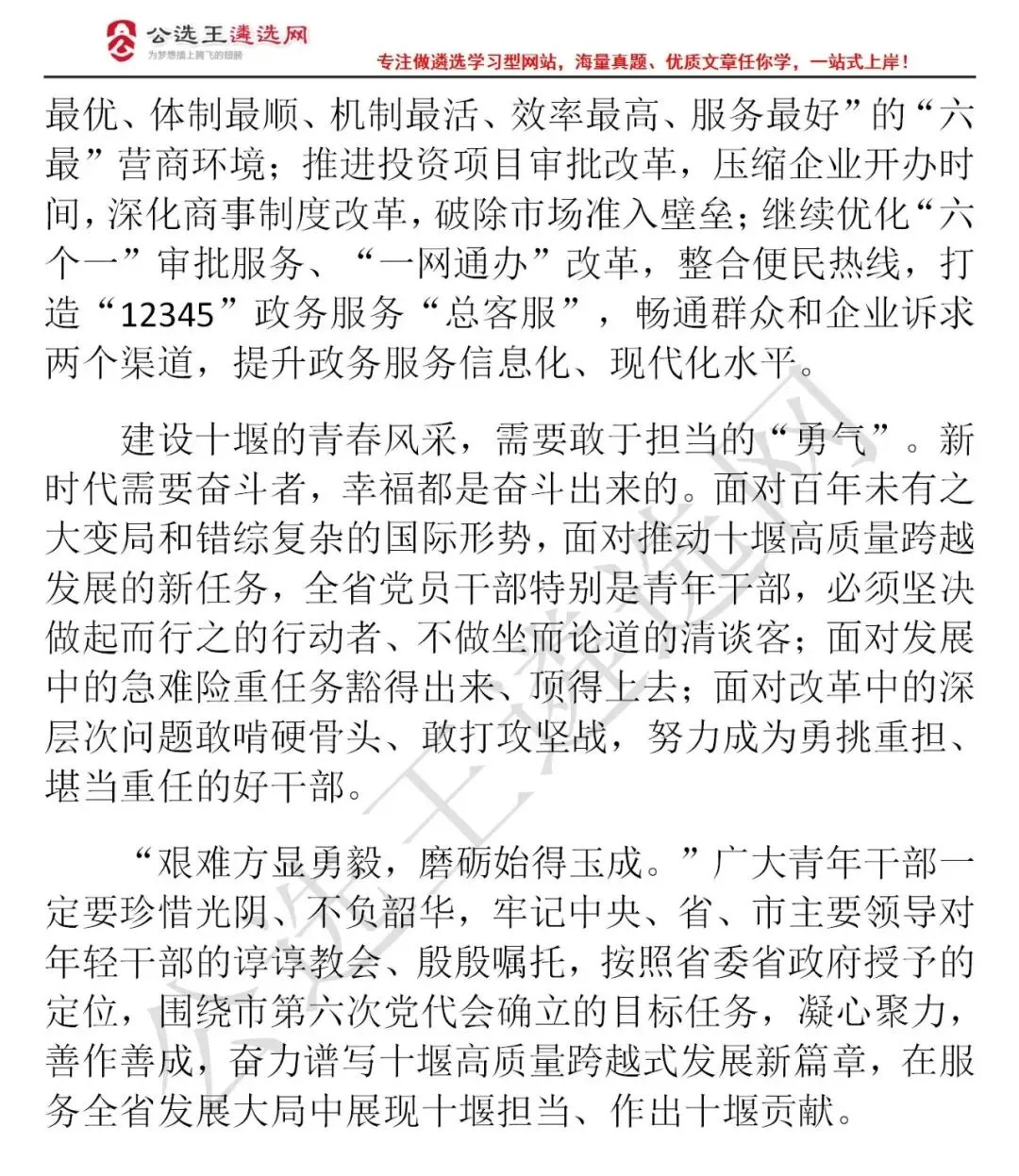 公选王遴选网
为梦想插上腾飞的翅膀

专注做遴选学习型网站，海量真题、优质文章任你学，一站式上岸！

最优、体制最顺、机制最活、效率最高、服务最好”的“六最”营商环境；推进投资项目审批改革，压缩企业开办时间，深化商事制度改革，破除市场准入壁垒；继续优化“六个一”审批服务、“一网通办”改革，整合便民热线，打造“12345”政务服务“总客服”，畅通群众和企业诉求两个渠道，提升政务服务信息化、现代化水平。

建设十堰的青春风采，需要敢于担当的“勇气”。新时代需要奋斗者，幸福都是奋斗出来的。面对百年未有之大变局和错综复杂的国际形势，面对推动十堰高质量跨越发展的新任务，全省党员干部特别是青年干部，必须坚决做起而行之的行动者、不做坐而论道的清谈客；面对发展中的急难险重任务豁得出来、顶得上去；面对改革中的深层次问题敢啃硬骨头、敢打攻坚战，努力成为勇挑重担、堪当重任的好干部。

“艰难方显勇毅，磨砺始得玉成。”广大青年干部一定要珍惜光阴、不负韶华，牢记中央、省、市主要领导对年轻干部的谆谆教会、殷殷嘱托，按照省委省政府授予的定位，围绕市第六次党代会确立的目标任务，凝心聚力，善作善成，奋力谱写十堰高质量跨越式发展新篇章，在服务全省发展大局中展现十堰担当、作出十堰贡献。

公选王遴选网